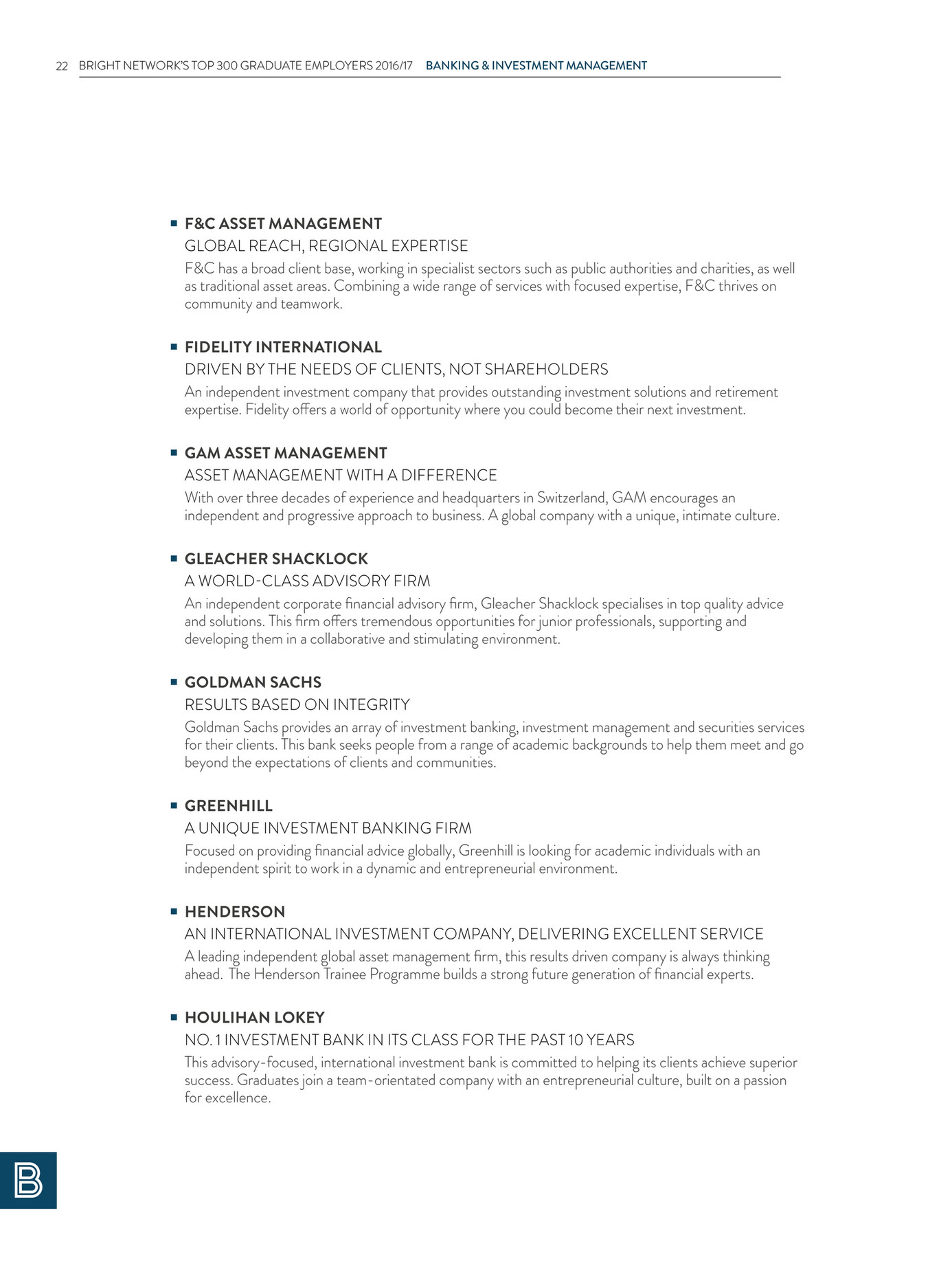 22 BRIGHT NETWORK'S TOP 300 GRADUATE EMPLOYERS 2016/17 BANKING & INVESTMENT MANAGEMENT

▪ F&C ASSET MANAGEMENT
GLOBAL REACH, REGIONAL EXPERTISE
F&C has a broad client base, working in specialist sectors such as public authorities and charities, as well as traditional asset areas. Combining a wide range of services with focused expertise, F&C thrives on community and teamwork.

▪ FIDELITY INTERNATIONAL
DRIVEN BY THE NEEDS OF CLIENTS, NOT SHAREHOLDERS
An independent investment company that provides outstanding investment solutions and retirement expertise. Fidelity offers a world of opportunity where you could become their next investment.

▪ GAM ASSET MANAGEMENT
ASSET MANAGEMENT WITH A DIFFERENCE
With over three decades of experience and headquarters in Switzerland, GAM encourages an independent and progressive approach to business. A global company with a unique, intimate culture.

▪ GLEACHER SHACKLOCK
A WORLD-CLASS ADVISORY FIRM
An independent corporate financial advisory firm, Gleacher Shacklock specialises in top quality advice and solutions. This firm offers tremendous opportunities for junior professionals, supporting and developing them in a collaborative and stimulating environment.

▪ GOLDMAN SACHS
RESULTS BASED ON INTEGRITY
Goldman Sachs provides an array of investment banking, investment management and securities services for their clients. This bank seeks people from a range of academic backgrounds to help them meet and go beyond the expectations of clients and communities.

▪ GREENHILL
A UNIQUE INVESTMENT BANKING FIRM
Focused on providing financial advice globally, Greenhill is looking for academic individuals with an independent spirit to work in a dynamic and entrepreneurial environment.

▪ HENDERSON
AN INTERNATIONAL INVESTMENT COMPANY, DELIVERING EXCELLENT SERVICE
A leading independent global asset management firm, this results driven company is always thinking ahead. The Henderson Trainee Programme builds a strong future generation of financial experts.

▪ HOULIHAN LOKEY
NO. 1 INVESTMENT BANK IN ITS CLASS FOR THE PAST 10 YEARS
This advisory-focused, international investment bank is committed to helping its clients achieve superior success. Graduates join a team-orientated company with an entrepreneurial culture, built on a passion for excellence.

B